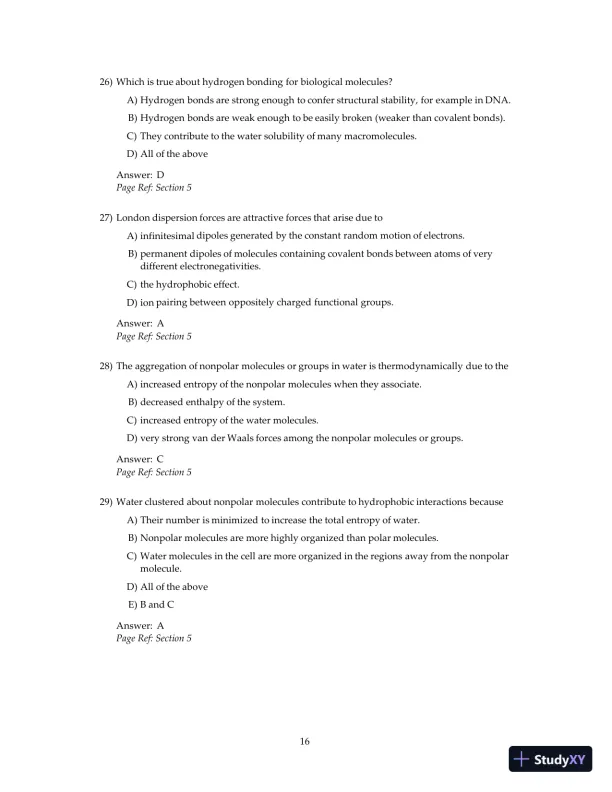 26) Which is true about hydrogen bonding for biological molecules?

A) Hydrogen bonds are strong enough to confer structural stability, for example in DNA.

B) Hydrogen bonds are weak enough to be easily broken (weaker than covalent bonds).

C) They contribute to the water solubility of many macromolecules.

D) All of the above

Answer: D
Page Ref: Section 5

27) London dispersion forces are attractive forces that arise due to

A) infinitesimal dipoles generated by the constant random motion of electrons.

B) permanent dipoles of molecules containing covalent bonds between atoms of very different electronegativities.

C) the hydrophobic effect.

D) ion pairing between oppositely charged functional groups.

Answer: A
Page Ref: Section 5

28) The aggregation of nonpolar molecules or groups in water is thermodynamically due to the

A) increased entropy of the nonpolar molecules when they associate.

B) decreased enthalpy of the system.

C) increased entropy of the water molecules.

D) very strong van der Waals forces among the nonpolar molecules or groups.

Answer: C
Page Ref: Section 5

29) Water clustered about nonpolar molecules contribute to hydrophobic interactions because

A) Their number is minimized to increase the total entropy of water.

B) Nonpolar molecules are more highly organized than polar molecules.

C) Water molecules in the cell are more organized in the regions away from the nonpolar molecule.

D) All of the above

E) B and C

Answer: A
Page Ref: Section 5

16

StudyXY